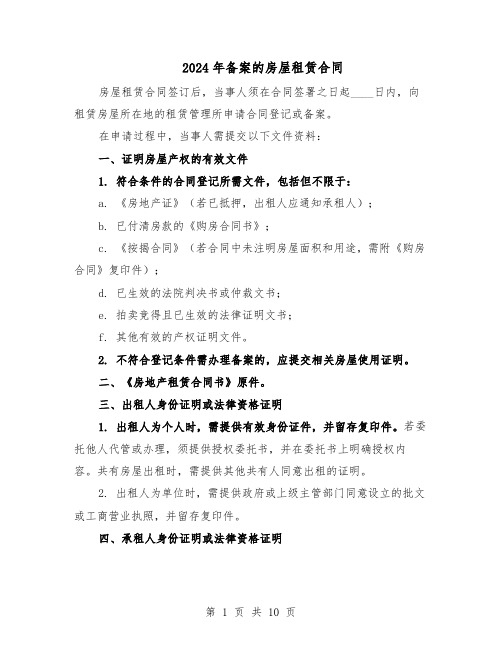 2024年备案的房屋租赁合同

房屋租赁合同签订后，当事人须在合同签署之日起____日内，向租赁房屋所在地的租赁管理所申请合同登记或备案。

在申请过程中，当事人需提交以下文件资料：

一、证明房屋产权的有效文件

1. 符合条件的合同登记所需文件，包括但不限于：

a. 《房地产证》（若已抵押，出租人应通知承租人）；

b. 已付清房款的《购房合同书》；

c. 《按揭合同》（若合同中未注明房屋面积和用途，需附《购房合同》复印件）；

d. 已生效的法院判决书或仲裁文书；

e. 拍卖竞得且已生效的法律证明文书；

f. 其他有效的产权证明文件。

2. 不符合登记条件需办理备案的，应提交相关房屋使用证明。

二、《房地产租赁合同书》原件。

三、出租人身份证明或法律资格证明

1. 出租人为个人时，需提供有效身份证件，并留存复印件。若委托他人代管或办理，须提供授权委托书，并在委托书上明确授权内容。共有房屋出租时，需提供其他共有人同意出租的证明。

2. 出租人为单位时，需提供政府或上级主管部门同意设立的批文或工商营业执照，并留存复印件。

四、承租人身份证明或法律资格证明

第 1 页 共 10 页